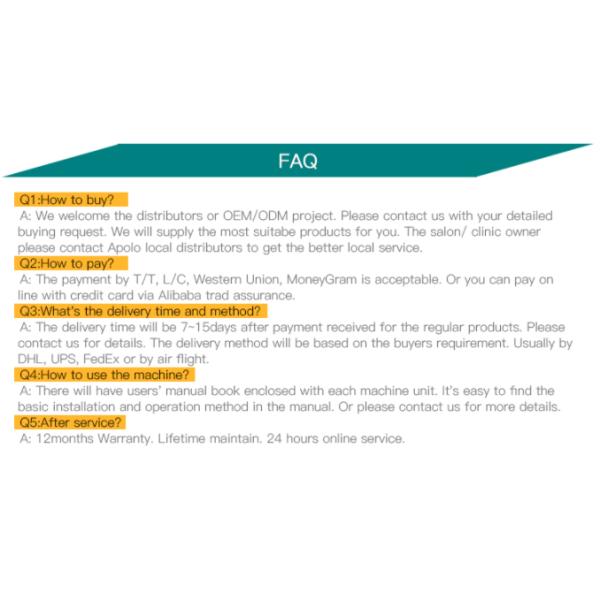 FAQ

Q1:How to buy?
A: We welcome the distributors or OEM/ODM project. Please contact us with your detailed buying request. We will supply the most suitabe products for you. The salon/ clinic owner please contact Apolo local distributors to get the better local service.

Q2:How to pay?
A: The payment by T/T, L/C, Western Union, MoneyGram is acceptable. Or you can pay on line with credit card via Alibaba trad assurance.

Q3:What's the delivery time and method?
A: The delivery time will be 7~15days after payment received for the regular products. Please contact us for details. The delivery method will be based on the buyers requirement. Usually by DHL, UPS, FedEx or by air flight.

Q4:How to use the machine?
A: There will have users' manual book enclosed with each machine unit. It's easy to find the basic installation and operation method in the manual. Or please contact us for more details.

Q5:After service?
A: 12months Warranty. Lifetime maintain. 24 hours online service.